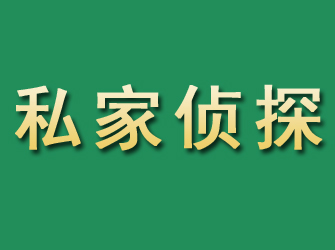 私家侦探